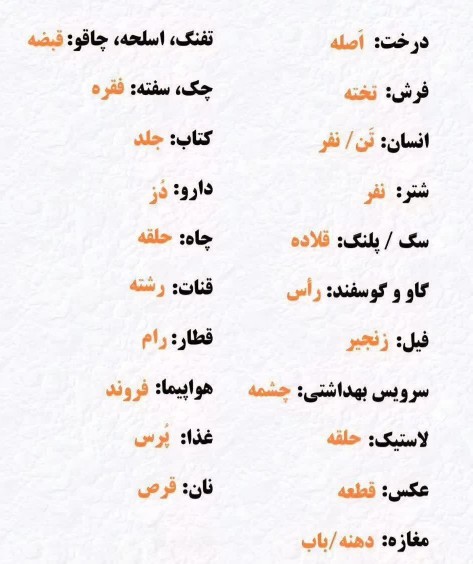 درخت: اَصله

فرش: تخته

انسان: تَن / نفر

شتر: نفر

سگ / پلنگ: قلاده

گاو و گوسفند: رأس

فیل: زنجیر

سرویس بهداشتی: چشمه

لاستیک: حلقه

عکس: قطعه

مغازه: دهنه/باب

تفنگ، اسلحه، چاقو: قبضه

چک، سفته: فقره

کتاب: جلد

دارو: دُز

چاه: حلقه

قنات: رشته

قطار: رام

هواپیما: فروند

غذا: پُرس

نان: قرص